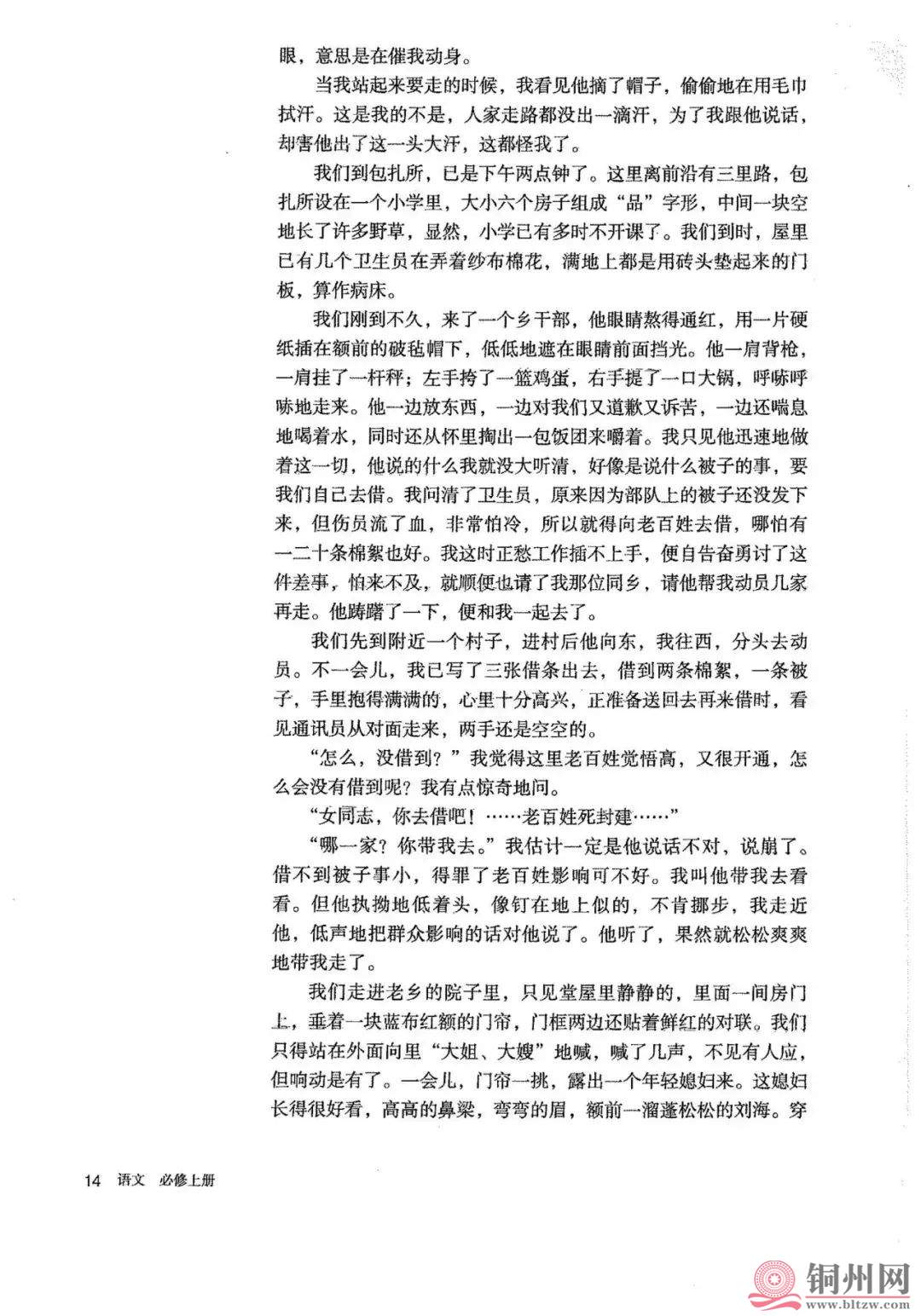 眼，意思是在催我动身。

当我站起来要走的时候，我看见他摘了帽子，偷偷地在用毛巾拭汗。这是我的不是，人家走路都没出一滴汗，为了我跟他说话，却害他出了这一头大汗，这都怪我了。

我们到包扎所，已是下午两点钟了。这里离前沿有三里路，包扎所设在一个小学里，大小六个房子组成“品”字形，中间一块空地长了许多野草，显然，小学已有多时不开课了。我们到时，屋里已有几个卫生员在弄着纱布棉花，满地上都是用砖头垫起来的门板，算作病床。

我们刚到不久，来了一个乡干部，他眼睛熬得通红，用一片硬纸插在额前的破毡帽下，低低地遮在眼睛前面挡光。他一肩背枪，一肩挂了一杆秤；左手挎了一篮鸡蛋，右手提了一口大锅，呼哧呼哧地走来。他一边放东西，一边对我们又道歉又诉苦，一边还喘息地喝着水，同时还从怀里掏出一包饭团来嚼着。我只见他迅速地做着这一切，他说的什么我就没大听清，好像是说什么被子的事，要我们自己去借。我问清了卫生员，原来因为部队上的被子还没发下来，但伤员流了血，非常怕冷，所以就得向老百姓去借，哪怕有一二十条棉絮也好。我这时正愁工作插不上手，便自告奋勇讨了这件差事，怕来不及，就顺便也请了我那位同乡，请他帮我动员几家再走。他踌躇了一下，便和我一起去了。

我们先到附近一个村子，进村后他向东，我往西，分头去动员。不一会儿，我已写了三张借条出去，借到两条棉絮，一条被子，手里抱得满满的，心里十分高兴，正准备送回去再来借时，看见通讯员从对面走来，两手还是空空的。

“怎么，没借到？”我觉得这里老百姓觉悟高，又很开通，怎么会没有借到呢？我有点惊奇地问。

“女同志，你去借吧！……老百姓死封建……”

“哪一家？你带我去。”我估计一定是他说话不对，说崩了。借不到被子事小，得罪了老百姓影响可不好。我叫他带我去看看。但他执拗地低着头，像钉在地上似的，不肯挪步，我走近他，低声地把群众影响的话对他说了。他听了，果然就松松爽爽地带我走了。

我们走进老乡的院子里，只见堂屋里静静的，里面一间房门上，垂着一块蓝布红额的门帘，门框两边还贴着鲜红的对联。我们只得站在外面向里“大姐、大嫂”地喊，喊了几声，不见有人应，但响动是有了。一会儿，门帘一挑，露出一个年轻媳妇来。这媳妇长得很好看，高高的鼻梁，弯弯的眉，额前一溜蓬松松的刘海。穿

14 语文 必修上册

铜州网
www.bltzw.com